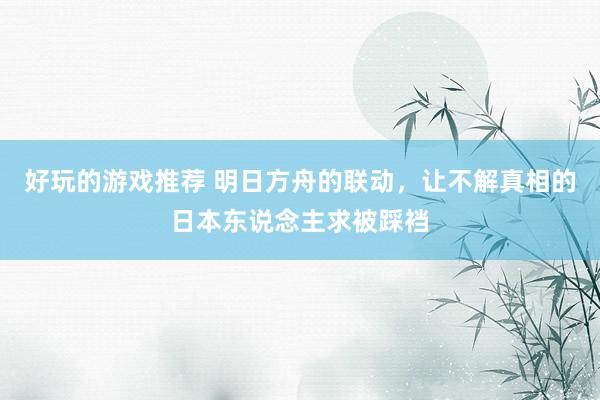 好玩的游戏推荐 明日方舟的联动，让不解真相的日本东说念主求被踩裆